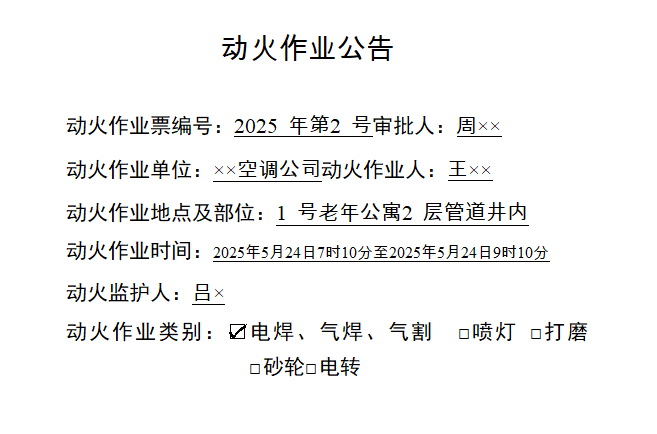 动火作业公告

动火作业票编号：2025年第2号审批人：周××

动火作业单位：××空调公司动火作业人：王××

动火作业地点及部位：1号老年公寓2层管道井内

动火作业时间：2025年5月24日7时10分至2025年5月24日9时10分

动火监护人：吕×

动火作业类别：☑电焊、气焊、气割 ☐喷灯 ☐打磨 ☐砂轮☐电转